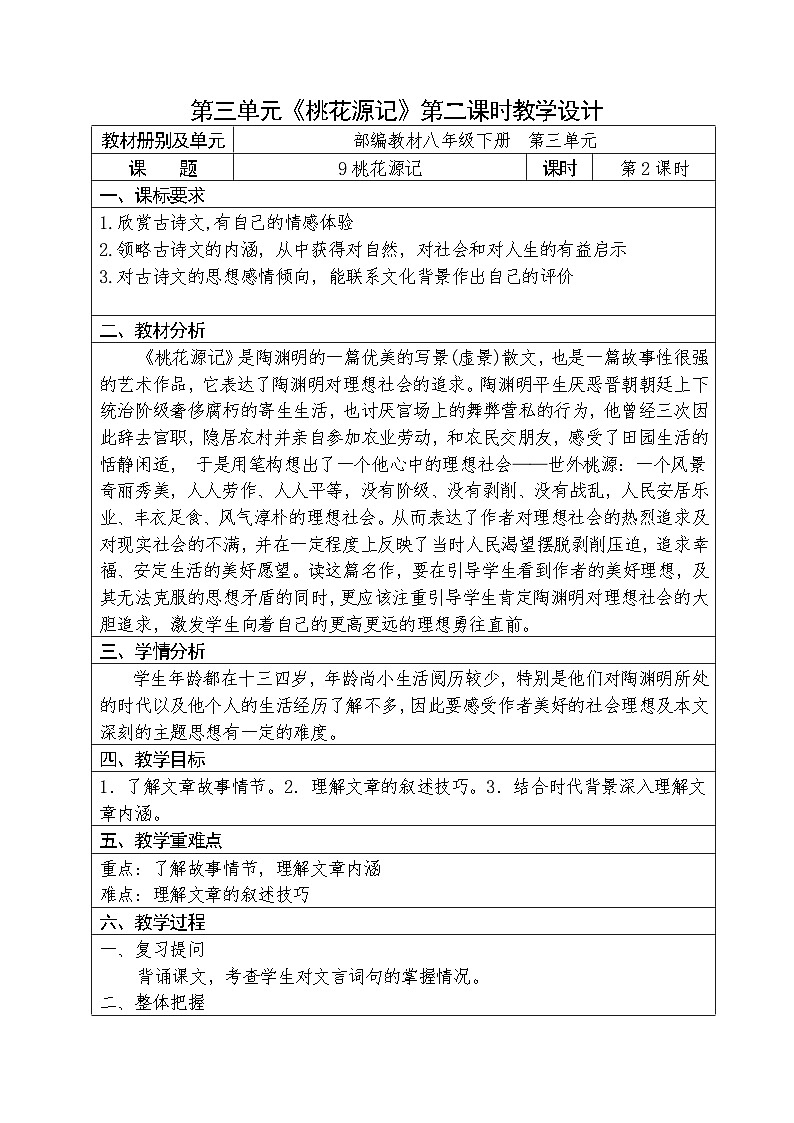 第三单元《桃花源记》第二课时教学设计

| 教材册别及单元 | 部编教材八年级下册　第三单元 | | |
|---|---|---|---|
| 课　　题 | 9 桃花源记 | 课时 | 第 2 课时 |

一、课标要求

1.欣赏古诗文,有自己的情感体验

2.领略古诗文的内涵，从中获得对自然，对社会和对人生的有益启示

3.对古诗文的思想感情倾向，能联系文化背景作出自己的评价

二、教材分析

《桃花源记》是陶渊明的一篇优美的写景(虚景)散文，也是一篇故事性很强的艺术作品，它表达了陶渊明对理想社会的追求。陶渊明平生厌恶晋朝朝廷上下统治阶级奢侈腐朽的寄生生活，也讨厌官场上的舞弊营私的行为，他曾经三次因此辞去官职，隐居农村并亲自参加农业劳动，和农民交朋友，感受了田园生活的恬静闲适，　于是用笔构想出了一个他心中的理想社会——世外桃源：一个风景奇丽秀美，人人劳作、人人平等，没有阶级、没有剥削、没有战乱，人民安居乐业、丰衣足食、风气淳朴的理想社会。从而表达了作者对理想社会的热烈追求及对现实社会的不满，并在一定程度上反映了当时人民渴望摆脱剥削压迫，追求幸福、安定生活的美好愿望。读这篇名作，要在引导学生看到作者的美好理想，及其无法克服的思想矛盾的同时，更应该注重引导学生肯定陶渊明对理想社会的大胆追求，激发学生向着自己的更高更远的理想勇往直前。

三、学情分析

学生年龄都在十三四岁，年龄尚小生活阅历较少，特别是他们对陶渊明所处的时代以及他个人的生活经历了解不多,因此要感受作者美好的社会理想及本文深刻的主题思想有一定的难度。

四、教学目标

1．了解文章故事情节。2．理解文章的叙述技巧。3．结合时代背景深入理解文章内涵。

五、教学重难点

重点：了解故事情节，理解文章内涵

难点：理解文章的叙述技巧

六、教学过程

一、复习提问

背诵课文，考查学生对文言词句的掌握情况。

二、整体把握